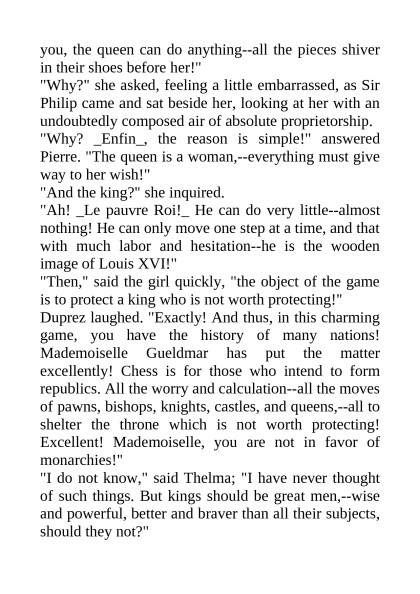 you, the queen can do anything--all the pieces shiver in their shoes before her!"
"Why?" she asked, feeling a little embarrassed, as Sir Philip came and sat beside her, looking at her with an undoubtedly composed air of absolute proprietorship.
"Why? _Enfin_, the reason is simple!" answered Pierre. "The queen is a woman,--everything must give way to her wish!"
"And the king?" she inquired.
"Ah! _Le pauvre Roi!_ He can do very little--almost nothing! He can only move one step at a time, and that with much labor and hesitation--he is the wooden image of Louis XVI!"
"Then," said the girl quickly, "the object of the game is to protect a king who is not worth protecting!"
Duprez laughed. "Exactly! And thus, in this charming game, you have the history of many nations! Mademoiselle Gueldmar has put the matter excellently! Chess is for those who intend to form republics. All the worry and calculation--all the moves of pawns, bishops, knights, castles, and queens,--all to shelter the throne which is not worth protecting! Excellent! Mademoiselle, you are not in favor of monarchies!"
"I do not know," said Thelma; "I have never thought of such things. But kings should be great men,--wise and powerful, better and braver than all their subjects, should they not?"